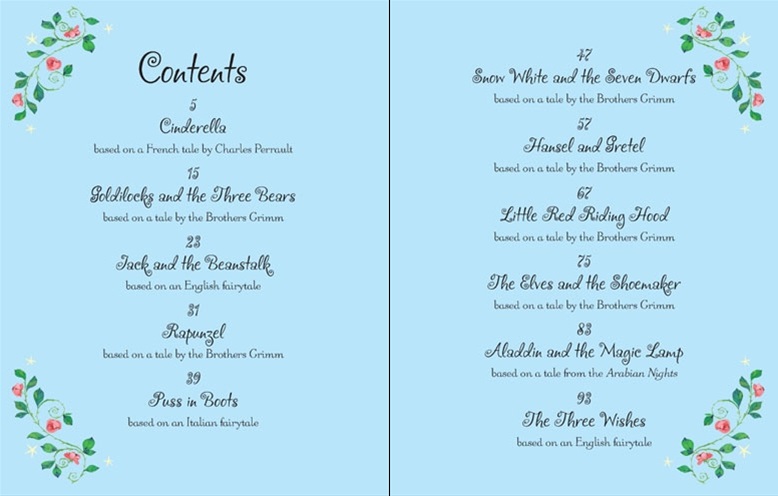 Contents

5
Cinderella
based on a French tale by Charles Perrault

15
Goldilocks and the Three Bears
based on a tale by the Brothers Grimm

23
Jack and the Beanstalk
based on an English fairytale

31
Rapunzel
based on a tale by the Brothers Grimm

39
Puss in Boots
based on an Italian fairytale

47
Snow White and the Seven Dwarfs
based on a tale by the Brothers Grimm

57
Hansel and Gretel
based on a tale by the Brothers Grimm

67
Little Red Riding Hood
based on a tale by the Brothers Grimm

75
The Elves and the Shoemaker
based on a tale by the Brothers Grimm

83
Aladdin and the Magic Lamp
based on a tale from the Arabian Nights

93
The Three Wishes
based on an English fairytale